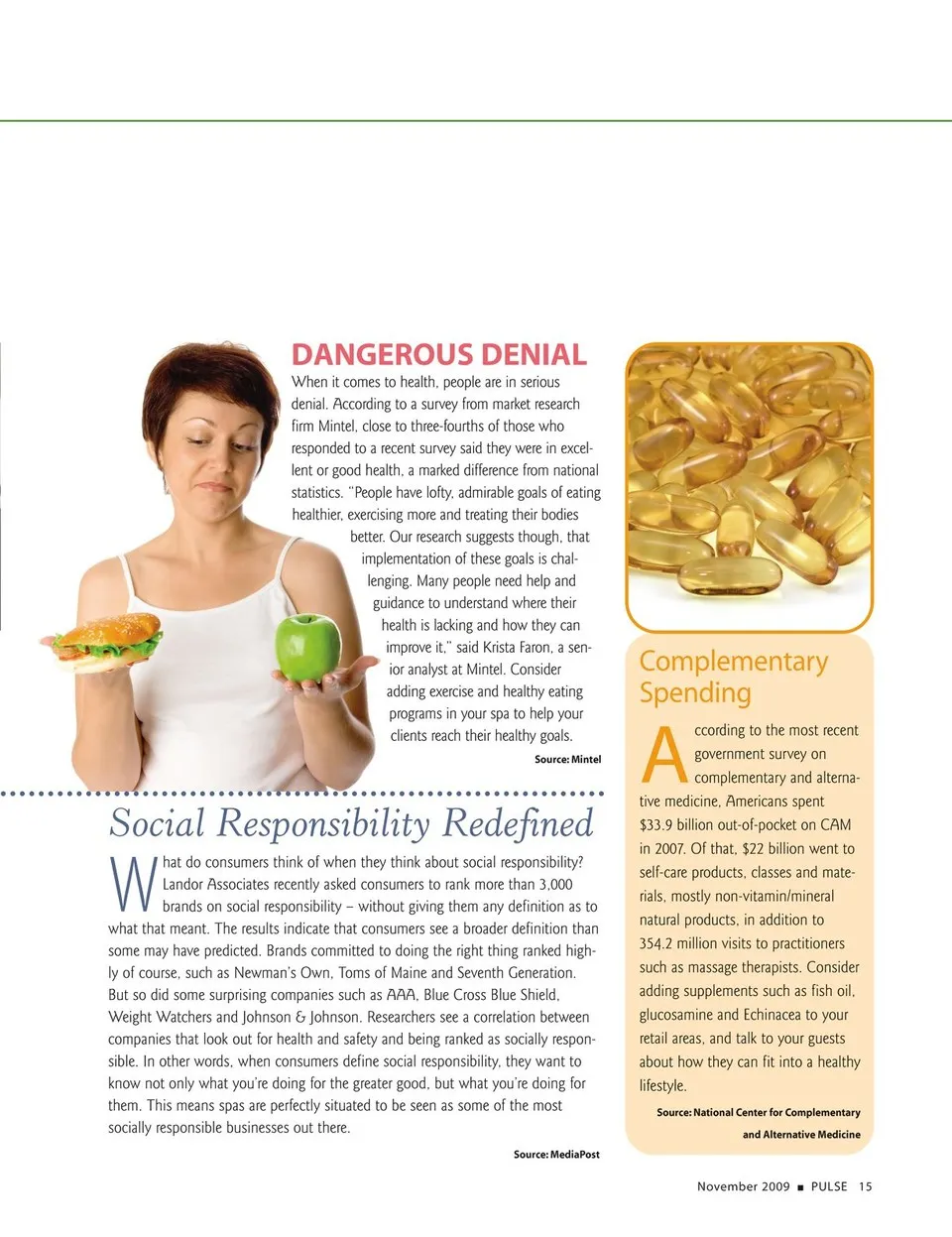 DANGEROUS DENIAL

When it comes to health, people are in serious denial. According to a survey from market research firm Mintel, close to three-fourths of those who responded to a recent survey said they were in excellent or good health, a marked difference from national statistics. "People have lofty, admirable goals of eating healthier, exercising more and treating their bodies better. Our research suggests though, that implementation of these goals is challenging. Many people need help and guidance to understand where their health is lacking and how they can improve it," said Krista Faron, a senior analyst at Mintel. Consider adding exercise and healthy eating programs in your spa to help your clients reach their healthy goals.

Source: Mintel

Social Responsibility Redefined

What do consumers think of when they think about social responsibility? Landor Associates recently asked consumers to rank more than 3,000 brands on social responsibility – without giving them any definition as to what that meant. The results indicate that consumers see a broader definition than some may have predicted. Brands committed to doing the right thing ranked highly of course, such as Newman's Own, Toms of Maine and Seventh Generation. But so did some surprising companies such as AAA, Blue Cross Blue Shield, Weight Watchers and Johnson & Johnson. Researchers see a correlation between companies that look out for health and safety and being ranked as socially responsible. In other words, when consumers define social responsibility, they want to know not only what you're doing for the greater good, but what you're doing for them. This means spas are perfectly situated to be seen as some of the most socially responsible businesses out there.

Source: MediaPost

Complementary Spending

According to the most recent government survey on complementary and alternative medicine, Americans spent $33.9 billion out-of-pocket on CAM in 2007. Of that, $22 billion went to self-care products, classes and materials, mostly non-vitamin/mineral natural products, in addition to 354.2 million visits to practitioners such as massage therapists. Consider adding supplements such as fish oil, glucosamine and Echinacea to your retail areas, and talk to your guests about how they can fit into a healthy lifestyle.

Source: National Center for Complementary and Alternative Medicine

November 2009 ■ PULSE 15